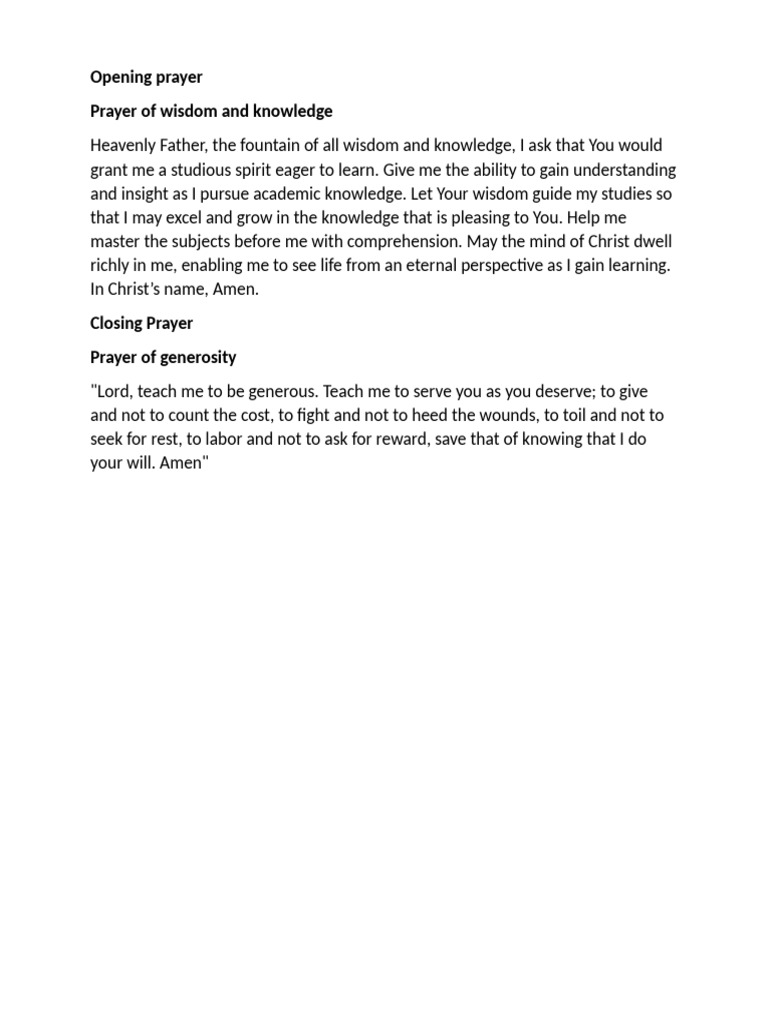 Opening prayer

Prayer of wisdom and knowledge

Heavenly Father, the fountain of all wisdom and knowledge, I ask that You would grant me a studious spirit eager to learn. Give me the ability to gain understanding and insight as I pursue academic knowledge. Let Your wisdom guide my studies so that I may excel and grow in the knowledge that is pleasing to You. Help me master the subjects before me with comprehension. May the mind of Christ dwell richly in me, enabling me to see life from an eternal perspective as I gain learning. In Christ's name, Amen.

Closing Prayer

Prayer of generosity

"Lord, teach me to be generous. Teach me to serve you as you deserve; to give and not to count the cost, to fight and not to heed the wounds, to toil and not to seek for rest, to labor and not to ask for reward, save that of knowing that I do your will. Amen"